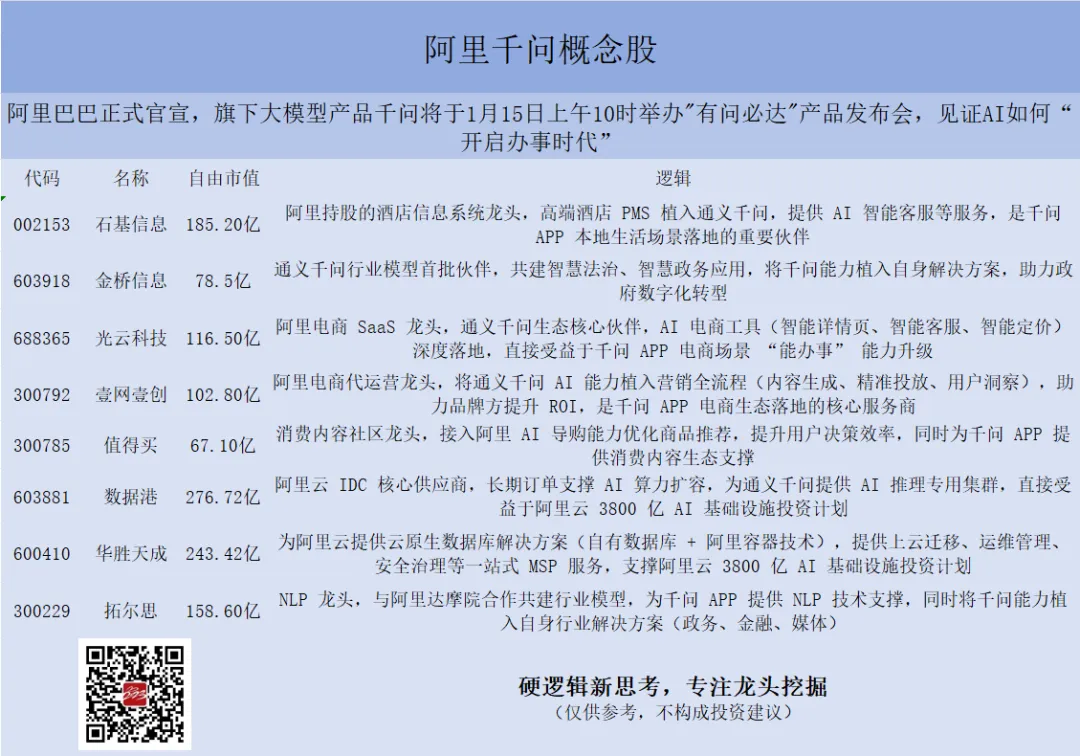 阿里千问概念股

阿里巴巴正式官宣，旗下大模型产品千问将于1月15日上午10时举办"有问必达"产品发布会，见证AI如何“开启办事时代”

| 代码 | 名称 | 自由市值 | 逻辑 |
|---|---|---|---|
| 002153 | 石基信息 | 185.20亿 | 阿里持股的酒店信息系统龙头，高端酒店 PMS 植入通义千问，提供 AI 智能客服等服务，是千问 APP 本地生活场景落地的重要伙伴 |
| 603918 | 金桥信息 | 78.5亿 | 通义千问行业模型首批伙伴，共建智慧法治、智慧政务应用，将千问能力植入自身解决方案，助力政府数字化转型 |
| 688365 | 光云科技 | 116.50亿 | 阿里电商 SaaS 龙头，通义千问生态核心伙伴，AI 电商工具（智能详情页、智能客服、智能定价）深度落地，直接受益于千问 APP 电商场景 “能办事” 能力升级 |
| 300792 | 壹网壹创 | 102.80亿 | 阿里电商代运营龙头，将通义千问 AI 能力植入营销全流程（内容生成、精准投放、用户洞察），助力品牌方提升 ROI，是千问 APP 电商生态落地的核心服务商 |
| 300785 | 值得买 | 67.10亿 | 消费内容社区龙头，接入阿里 AI 导购能力优化商品推荐，提升用户决策效率，同时为千问 APP 提供消费内容生态支撑 |
| 603881 | 数据港 | 276.72亿 | 阿里云 IDC 核心供应商，长期订单支撑 AI 算力扩容，为通义千问提供 AI 推理专用集群，直接受益于阿里云 3800 亿 AI 基础设施投资计划 |
| 600410 | 华胜天成 | 243.42亿 | 为阿里云提供云原生数据库解决方案（自有数据库 + 阿里容器技术），提供上云迁移、运维管理、安全治理等一站式 MSP 服务，支撑阿里云 3800 亿 AI 基础设施投资计划 |
| 300229 | 拓尔思 | 158.60亿 | NLP 龙头，与阿里达摩院合作共建行业模型，为千问 APP 提供 NLP 技术支撑，同时将千问能力植入自身行业解决方案（政务、金融、媒体） |

硬逻辑新思考，专注龙头挖掘
（仅供参考，不构成投资建议）